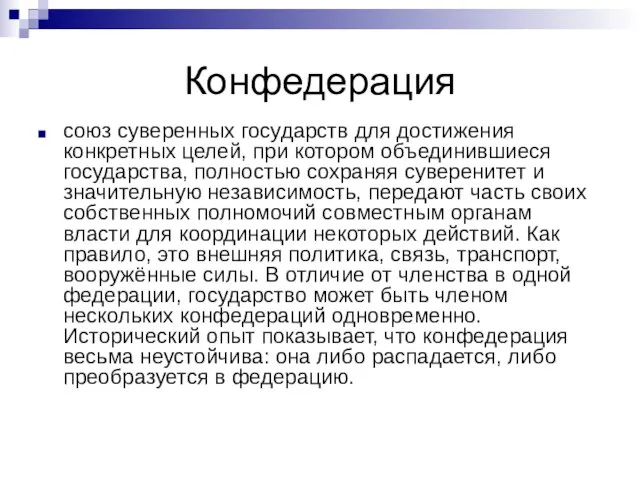 Конфедерация

союз суверенных государств для достижения конкретных целей, при котором объединившиеся государства, полностью сохраняя суверенитет и значительную независимость, передают часть своих собственных полномочий совместным органам власти для координации некоторых действий. Как правило, это внешняя политика, связь, транспорт, вооружённые силы. В отличие от членства в одной федерации, государство может быть членом нескольких конфедераций одновременно. Исторический опыт показывает, что конфедерация весьма неустойчива: она либо распадается, либо преобразуется в федерацию.